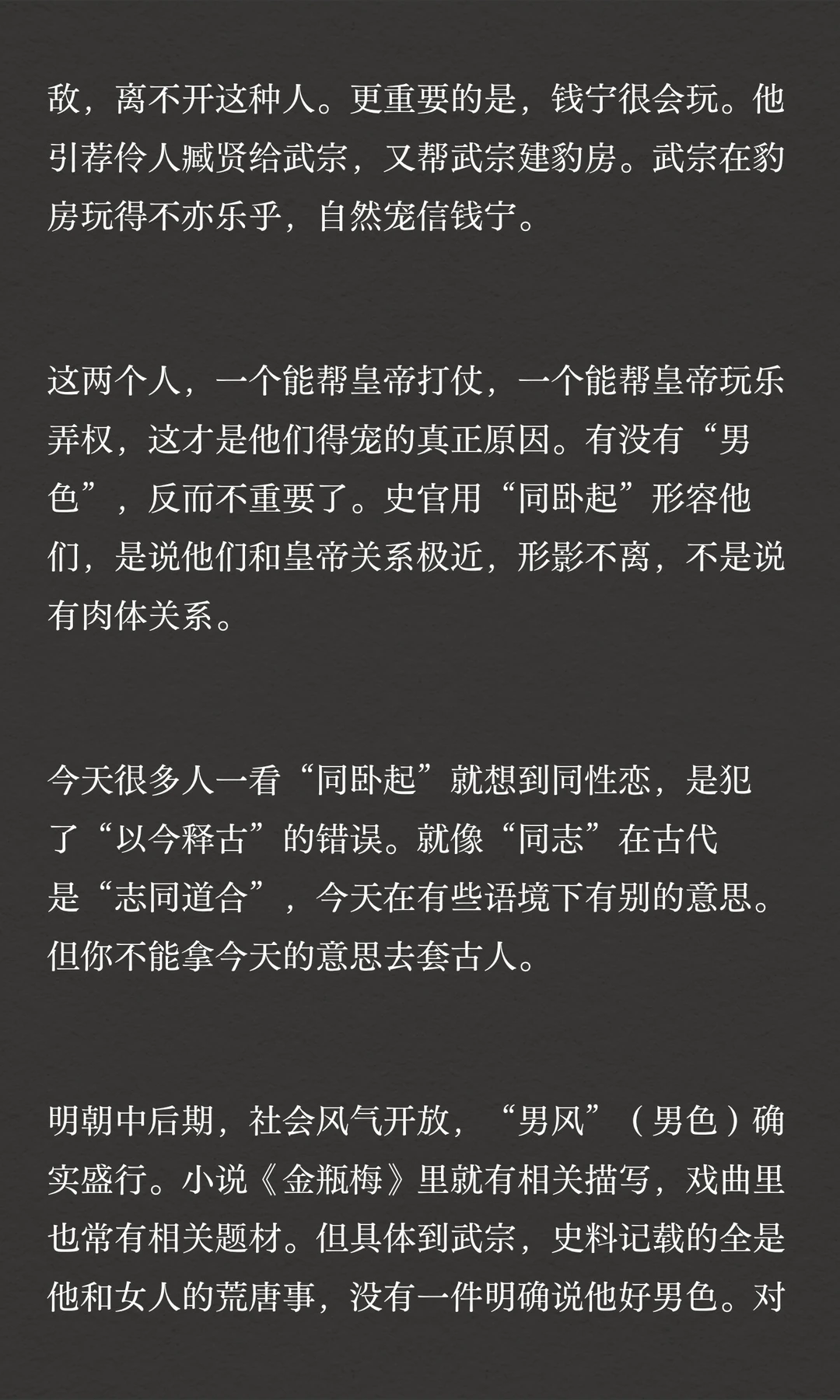 敌，离不开这种人。更重要的是，钱宁很会玩。他引荐伶人臧贤给武宗，又帮武宗建豹房。武宗在豹房玩得不亦乐乎，自然宠信钱宁。

这两个人，一个能帮皇帝打仗，一个能帮皇帝玩乐弄权，这才是他们得宠的真正原因。有没有“男色”，反而不重要了。史官用“同卧起”形容他们，是说他们和皇帝关系极近，形影不离，不是说有肉体关系。

今天很多人一看“同卧起”就想到同性恋，是犯了“以今释古”的错误。就像“同志”在古代是“志同道合”，今天在有些语境下有别的意思。但你不能拿今天的意思去套古人。

明朝中后期，社会风气开放，“男风”（男色）确实盛行。小说《金瓶梅》里就有相关描写，戏曲里也常有相关题材。但具体到武宗，史料记载的全是他和女人的荒唐事，没有一件明确说他好男色。对